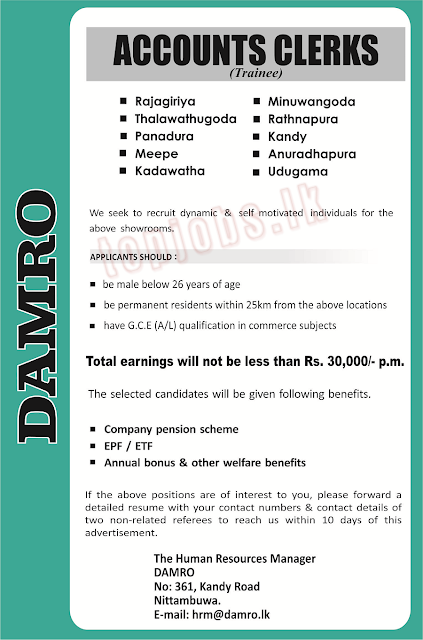 DAMRO

ACCOUNTS CLERKS
(Trainee)

- Rajagiriya
- Thalawathugoda
- Panadura
- Meepe
- Kadawatha

- Minuwangoda
- Rathnapura
- Kandy
- Anuradhapura
- Udugama

We seek to recruit dynamic & self motivated individuals for the above showrooms.

topjobs.lk

APPLICANTS SHOULD :

- be male below 26 years of age
- be permanent residents within 25km from the above locations
- have G.C.E (A/L) qualification in commerce subjects

Total earnings will not be less than Rs. 30,000/- p.m.

The selected candidates will be given following benefits.

- Company pension scheme
- EPF / ETF
- Annual bonus & other welfare benefits

If the above positions are of interest to you, please forward a detailed resume with your contact numbers & contact details of two non-related referees to reach us within 10 days of this advertisement.

The Human Resources Manager
DAMRO
No: 361, Kandy Road
Nittambuwa.
E-mail: hrm@damro.lk